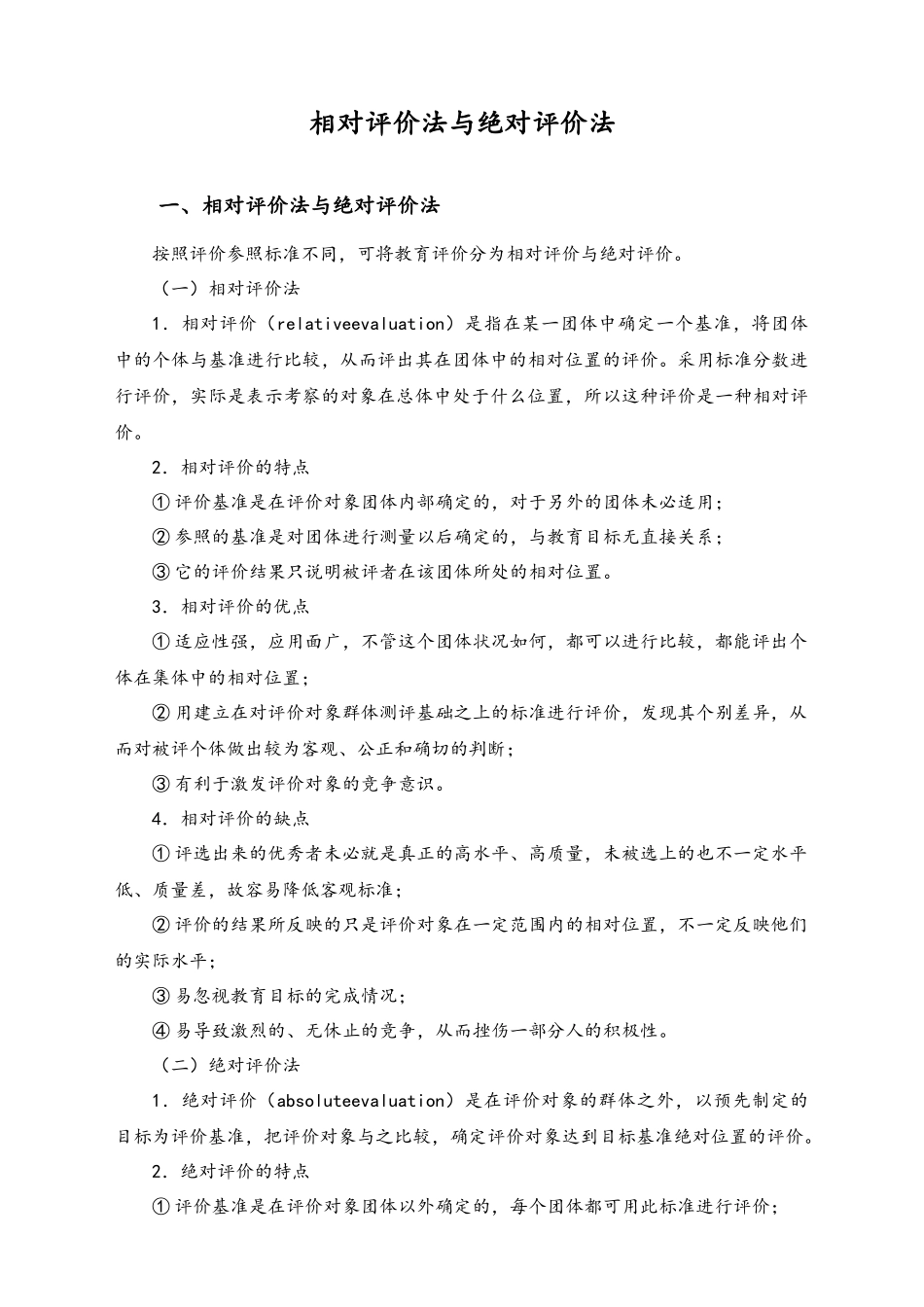 相对评价法与绝对评价法

一、相对评价法与绝对评价法

按照评价参照标准不同，可将教育评价分为相对评价与绝对评价。

（一）相对评价法

1．相对评价（relativeevaluation）是指在某一团体中确定一个基准，将团体中的个体与基准进行比较，从而评出其在团体中的相对位置的评价。采用标准分数进行评价，实际是表示考察的对象在总体中处于什么位置，所以这种评价是一种相对评价。

2．相对评价的特点

①评价基准是在评价对象团体内部确定的，对于另外的团体未必适用；

②参照的基准是对团体进行测量以后确定的，与教育目标无直接关系；

③它的评价结果只说明被评者在该团体所处的相对位置。

3．相对评价的优点

①适应性强，应用面广，不管这个团体状况如何，都可以进行比较，都能评出个体在集体中的相对位置；

②用建立在对评价对象群体测评基础之上的标准进行评价，发现其个别差异，从而对被评个体做出较为客观、公正和确切的判断；

③有利于激发评价对象的竞争意识。

4．相对评价的缺点

①评选出来的优秀者未必就是真正的高水平、高质量，未被选上的也不一定水平低、质量差，故容易降低客观标准；

②评价的结果所反映的只是评价对象在一定范围内的相对位置，不一定反映他们的实际水平；

③易忽视教育目标的完成情况；

④易导致激烈的、无休止的竞争，从而挫伤一部分人的积极性。

（二）绝对评价法

1．绝对评价（absoluteevaluation）是在评价对象的群体之外，以预先制定的目标为评价基准，把评价对象与之比较，确定评价对象达到目标基准绝对位置的评价。

2．绝对评价的特点

①评价基准是在评价对象团体以外确定的，每个团体都可用此标准进行评价；